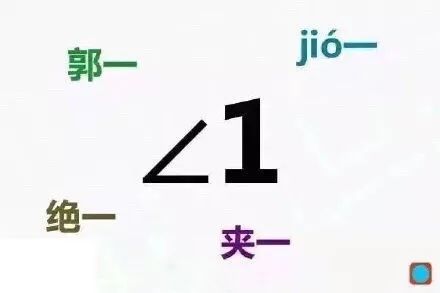 郭一

jió一

$\angle 1$

绝一

夹一